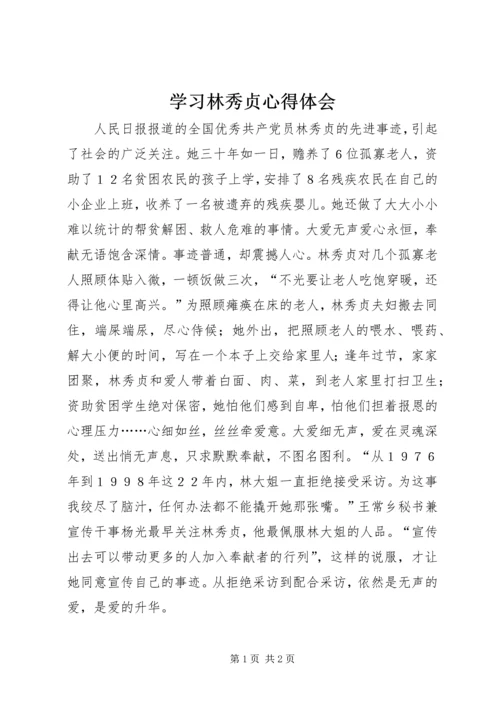 学习林秀贞心得体会

人民日报报道的全国优秀共产党员林秀贞的先进事迹，引起了社会的广泛关注。她三十年如一日，赡养了6位孤寡老人，资助了１２名贫困农民的孩子上学，安排了８名残疾农民在自己的小企业上班，收养了一名被遗弃的残疾婴儿。她还做了大大小小难以统计的帮贫解困、救人危难的事情。大爱无声爱心永恒，奉献无语饱含深情。事迹普通，却震撼人心。林秀贞对几个孤寡老人照顾体贴入微，一顿饭做三次，“不光要让老人吃饱穿暖，还得让他心里高兴。”为照顾瘫痪在床的老人，林秀贞夫妇搬去同住，端屎端尿，尽心侍候；她外出，把照顾老人的喂水、喂药、解大小便的时间，写在一个本子上交给家里人；逢年过节，家家团聚，林秀贞和爱人带着白面、肉、菜，到老人家里打扫卫生；资助贫困学生绝对保密，她怕他们感到自卑，怕他们担着报恩的心理压力……心细如丝，丝丝牵爱意。大爱细无声，爱在灵魂深处，送出悄无声息，只求默默奉献，不图名图利。“从１９７６年到１９９８年这２２年内，林大姐一直拒绝接受采访。为这事我绞尽了脑汁，任何办法都不能撬开她那张嘴。”王常乡秘书兼宣传干事杨光最早关注林秀贞，他最佩服林大姐的人品。“宣传出去可以带动更多的人加入奉献者的行列”，这样的说服，才让她同意宣传自己的事迹。从拒绝采访到配合采访，依然是无声的爱，是爱的升华。

第1页 共2页